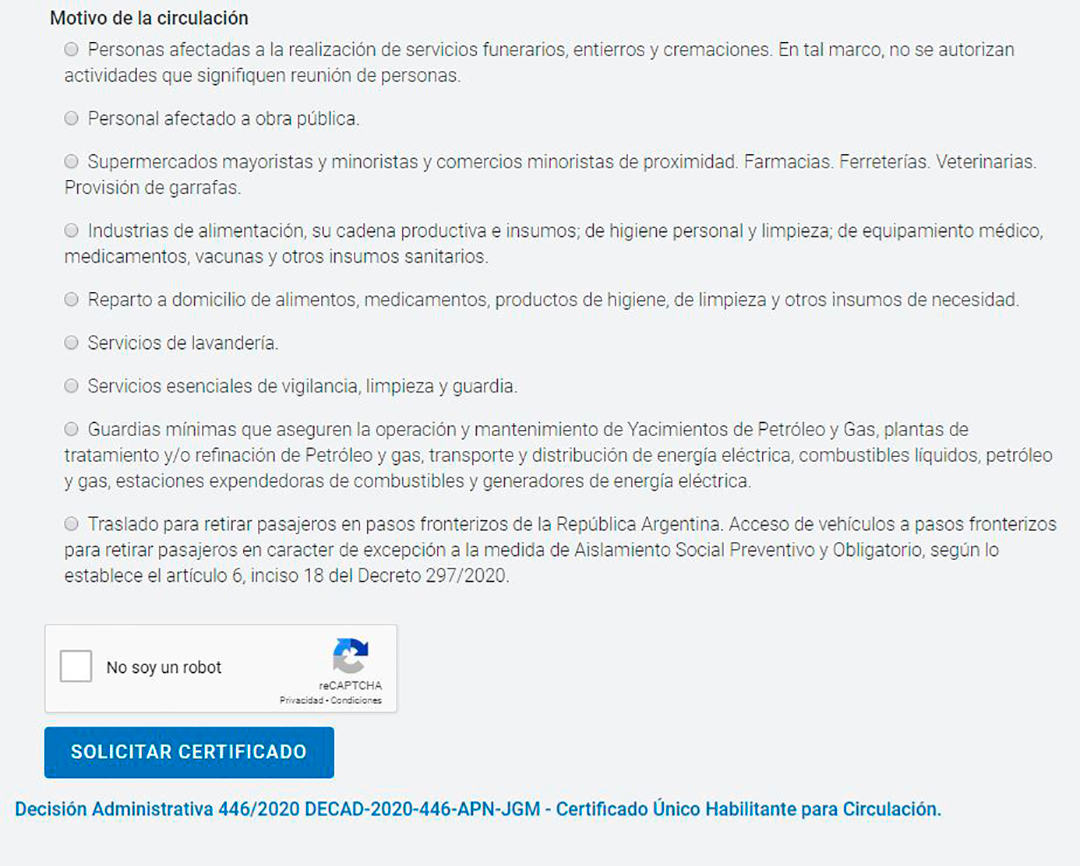 Motivo de la circulación

Personas afectadas a la realización de servicios funerarios, entierros y cremaciones. En tal marco, no se autorizan actividades que signifiquen reunión de personas.

Personal afectado a obra pública.

Supermercados mayoristas y minoristas y comercios minoristas de proximidad. Farmacias. Ferreterías. Veterinarias. Provisión de garrafas.

Industrias de alimentación, su cadena productiva e insumos; de higiene personal y limpieza; de equipamiento médico, medicamentos, vacunas y otros insumos sanitarios.

Reparto a domicilio de alimentos, medicamentos, productos de higiene, de limpieza y otros insumos de necesidad.

Servicios de lavandería.

Servicios esenciales de vigilancia, limpieza y guardia.

Guardias mínimas que aseguren la operación y mantenimiento de Yacimientos de Petróleo y Gas, plantas de tratamiento y/o refinación de Petróleo y gas, transporte y distribución de energía eléctrica, combustibles líquidos, petróleo y gas, estaciones expendedoras de combustibles y generadores de energía eléctrica.

Traslado para retirar pasajeros en pasos fronterizos de la República Argentina. Acceso de vehículos a pasos fronterizos para retirar pasajeros en caracter de excepción a la medida de Aislamiento Social Preventivo y Obligatorio, según lo establece el artículo 6, inciso 18 del Decreto 297/2020.

No soy un robot
reCAPTCHA
Privacidad - Condiciones

SOLICITAR CERTIFICADO

Decisión Administrativa 446/2020 DECAD-2020-446-APN-JGM - Certificado Único Habilitante para Circulación.